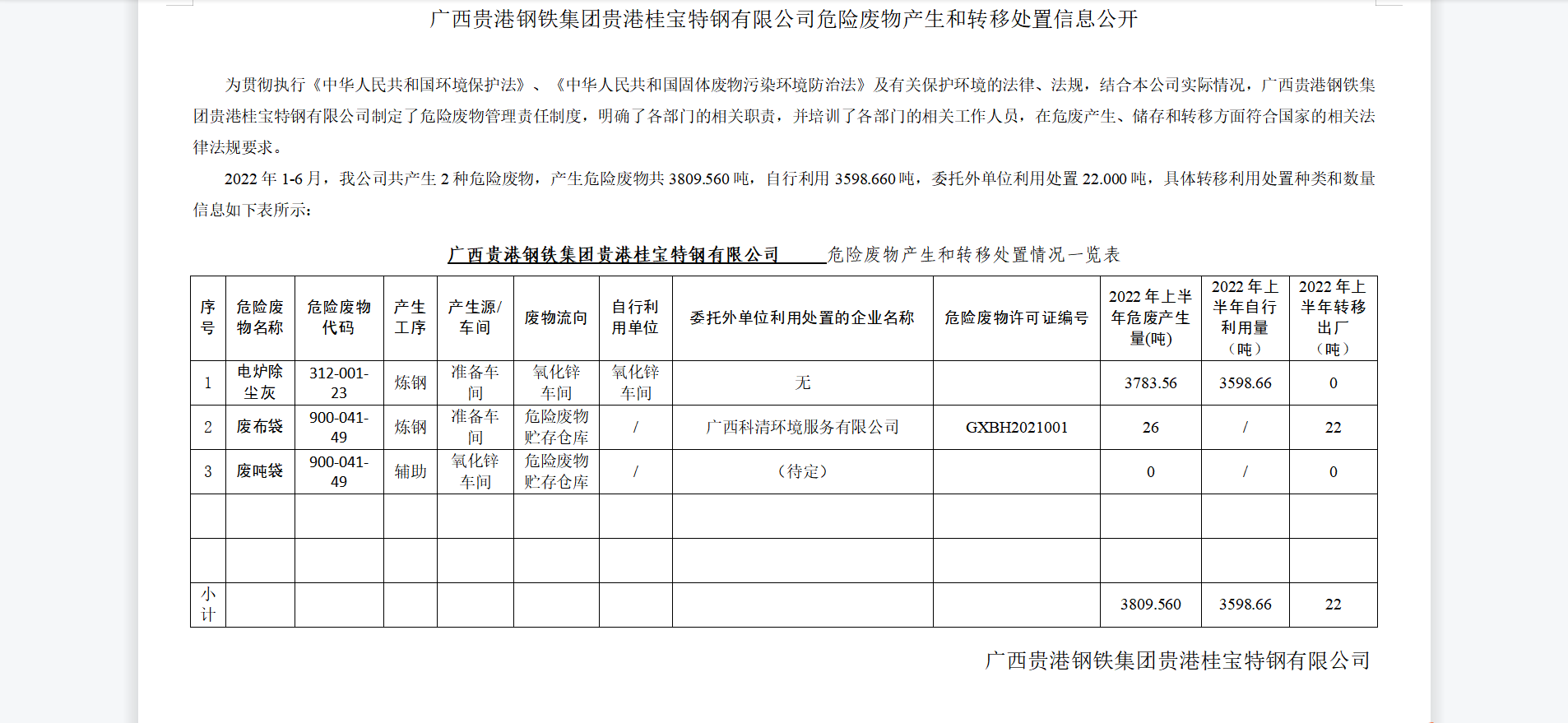 广西贵港钢铁集团贵港桂宝特钢有限公司危险废物产生和转移处置信息公开

为贯彻执行《中华人民共和国环境保护法》、《中华人民共和国固体废物污染环境防治法》及有关保护环境的法律、法规，结合本公司实际情况，广西贵港钢铁集团贵港桂宝特钢有限公司制定了危险废物管理责任制度，明确了各部门的相关职责，并培训了各部门的相关工作人员，在危废产生、储存和转移方面符合国家的相关法律法规要求。

2022 年 1-6 月，我公司共产生 2 种危险废物，产生危险废物共 3809.560 吨，自行利用 3598.660 吨，委托外单位利用处置 22.000 吨，具体转移利用处置种类和数量信息如下表所示：

广西贵港钢铁集团贵港桂宝特钢有限公司 危险废物产生和转移处置情况一览表

| 序号 | 危险废物名称 | 危险废物代码 | 产生工序 | 产生源/车间 | 废物流向 | 自行利用单位 | 委托外单位利用处置的企业名称 | 危险废物许可证编号 | 2022 年上半年危废产生量(吨) | 2022 年上半年自行利用量（吨） | 2022 年上半年转移出厂（吨） |
|---|---|---|---|---|---|---|---|---|---|---|---|
| 1 | 电炉除尘灰 | 312-001-23 | 炼钢 | 准备车间 | 氧化锌车间 | 氧化锌车间 | 无 | | 3783.56 | 3598.66 | 0 |
| 2 | 废布袋 | 900-041-49 | 炼钢 | 准备车间 | 危险废物贮存仓库 | / | 广西科清环境服务有限公司 | GXBH2021001 | 26 | / | 22 |
| 3 | 废吨袋 | 900-041-49 | 辅助 | 氧化锌车间 | 危险废物贮存仓库 | / | （待定） | | 0 | / | 0 |
| | | | | | | | | | | | |
| | | | | | | | | | | | |
| 小计 | | | | | | | | | 3809.560 | 3598.66 | 22 |

广西贵港钢铁集团贵港桂宝特钢有限公司